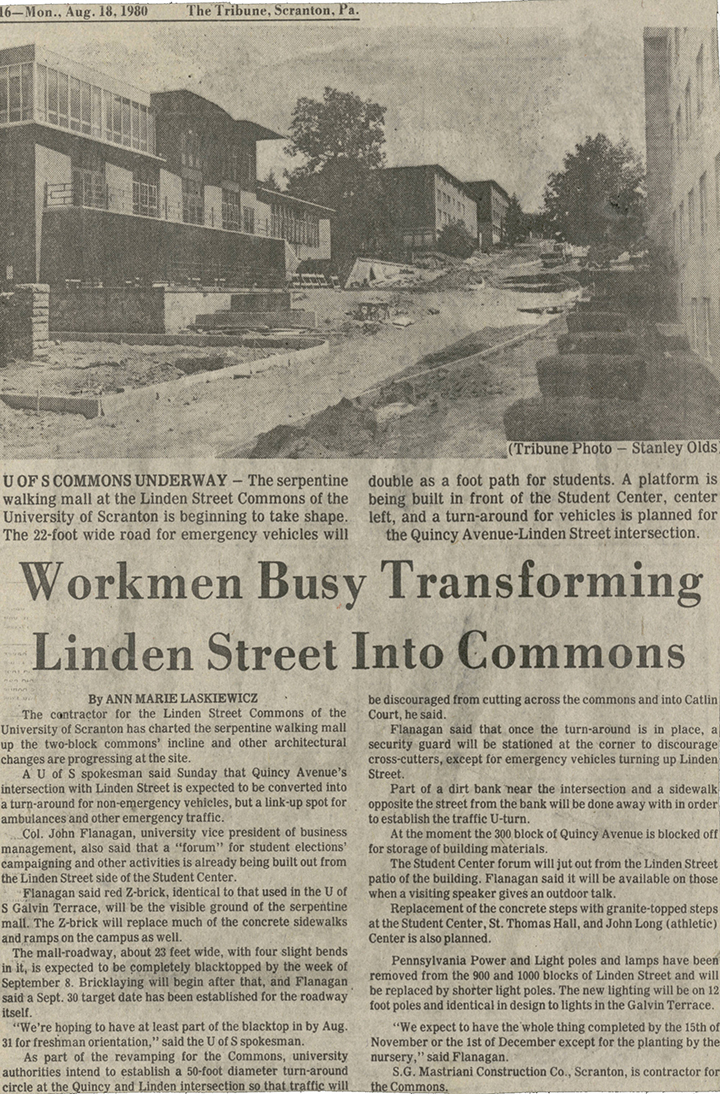 16—Mon., Aug. 18, 1980 The Tribune, Scranton, Pa.

(Tribune Photo — Stanley Olds

U OF S COMMONS UNDERWAY — The serpentine walking mall at the Linden Street Commons of the University of Scranton is beginning to take shape. The 22-foot wide road for emergency vehicles will double as a foot path for students. A platform is being built in front of the Student Center, center left, and a turn-around for vehicles is planned for the Quincy Avenue-Linden Street intersection.

Workmen Busy Transforming Linden Street Into Commons

By ANN MARIE LASKIEWICZ

The contractor for the Linden Street Commons of the University of Scranton has charted the serpentine walking mall up the two-block commons' incline and other architectural changes are progressing at the site.

A U of S spokesman said Sunday that Quincy Avenue's intersection with Linden Street is expected to be converted into a turn-around for non-emergency vehicles, but a link-up spot for ambulances and other emergency traffic.

Col. John Flanagan, university vice president of business management, also said that a "forum" for student elections' campaigning and other activities is already being built out from the Linden Street side of the Student Center.

Flanagan said red Z-brick, identical to that used in the U of S Galvin Terrace, will be the visible ground of the serpentine mall. The Z-brick will replace much of the concrete sidewalks and ramps on the campus as well.

The mall-roadway, about 23 feet wide, with four slight bends in it, is expected to be completely blacktopped by the week of September 8. Bricklaying will begin after that, and Flanagan said a Sept. 30 target date has been established for the roadway itself.

"We're hoping to have at least part of the blacktop in by Aug. 31 for freshman orientation," said the U of S spokesman.

As part of the revamping for the Commons, university authorities intend to establish a 50-foot diameter turn-around circle at the Quincy and Linden intersection so that traffic will be discouraged from cutting across the commons and into Catlin Court, he said.

Flanagan said that once the turn-around is in place, a security guard will be stationed at the corner to discourage cross-cutters, except for emergency vehicles turning up Linden Street.

Part of a dirt bank near the intersection and a sidewalk opposite the street from the bank will be done away with in order to establish the traffic U-turn.

At the moment the 300 block of Quincy Avenue is blocked off for storage of building materials.

The Student Center forum will jut out from the Linden Street patio of the building. Flanagan said it will be available on those when a visiting speaker gives an outdoor talk.

Replacement of the concrete steps with granite-topped steps at the Student Center, St. Thomas Hall, and John Long (athletic) Center is also planned.

Pennsylvania Power and Light poles and lamps have been removed from the 900 and 1000 blocks of Linden Street and will be replaced by shorter light poles. The new lighting will be on 12 foot poles and identical in design to lights in the Galvin Terrace.

"We expect to have the whole thing completed by the 15th of November or the 1st of December except for the planting by the nursery," said Flanagan.

S.G. Mastriani Construction Co., Scranton, is contractor for the Commons.